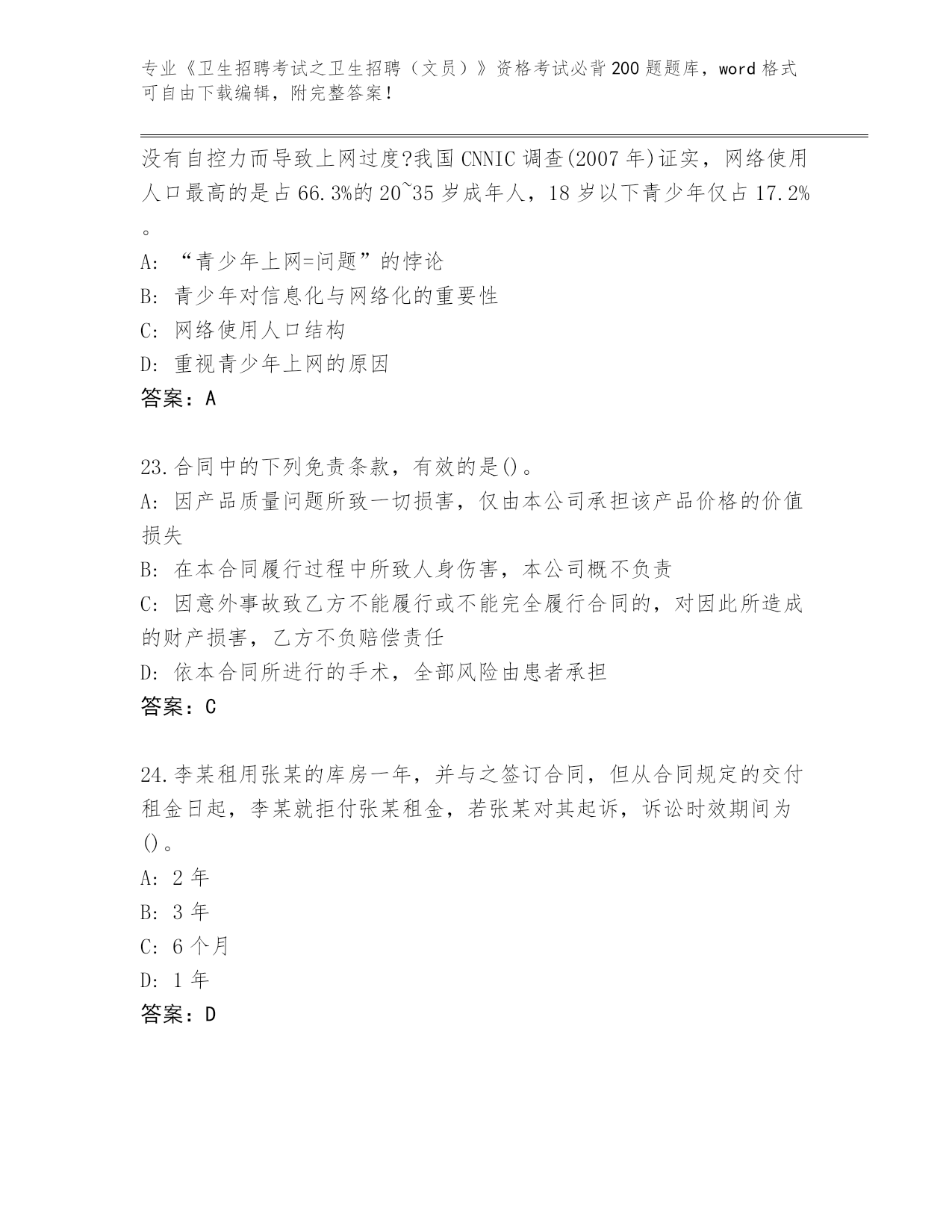 专业《卫生招聘考试之卫生招聘（文员）》资格考试必背200题题库，word格式可自由下载编辑，附完整答案！

没有自控力而导致上网过度?我国CNNIC调查(2007年)证实，网络使用人口最高的是占66.3%的20~35岁成年人，18岁以下青少年仅占17.2%。

A: “青少年上网=问题”的悖论
B: 青少年对信息化与网络化的重要性
C: 网络使用人口结构
D: 重视青少年上网的原因
答案：A

23.合同中的下列免责条款，有效的是()。
A: 因产品质量问题所致一切损害，仅由本公司承担该产品价格的价值损失
B: 在本合同履行过程中所致人身伤害，本公司概不负责
C: 因意外事故致乙方不能履行或不能完全履行合同的，对因此所造成的财产损害，乙方不负赔偿责任
D: 依本合同所进行的手术，全部风险由患者承担
答案：C

24.李某租用张某的库房一年，并与之签订合同，但从合同规定的交付租金日起，李某就拒付张某租金，若张某对其起诉，诉讼时效期间为()。
A: 2年
B: 3年
C: 6个月
D: 1年
答案：D